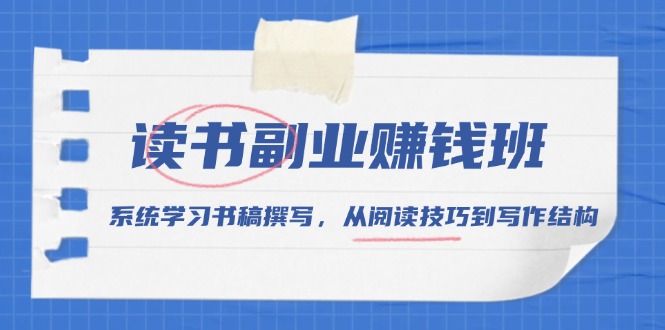 读书副业赚钱班

系统学习书稿撰写，从阅读技巧到写作结构